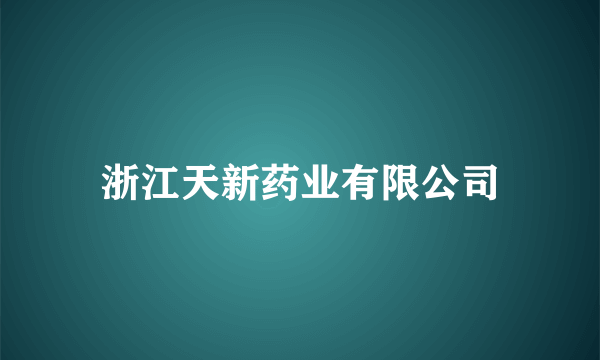 浙江天新药业有限公司